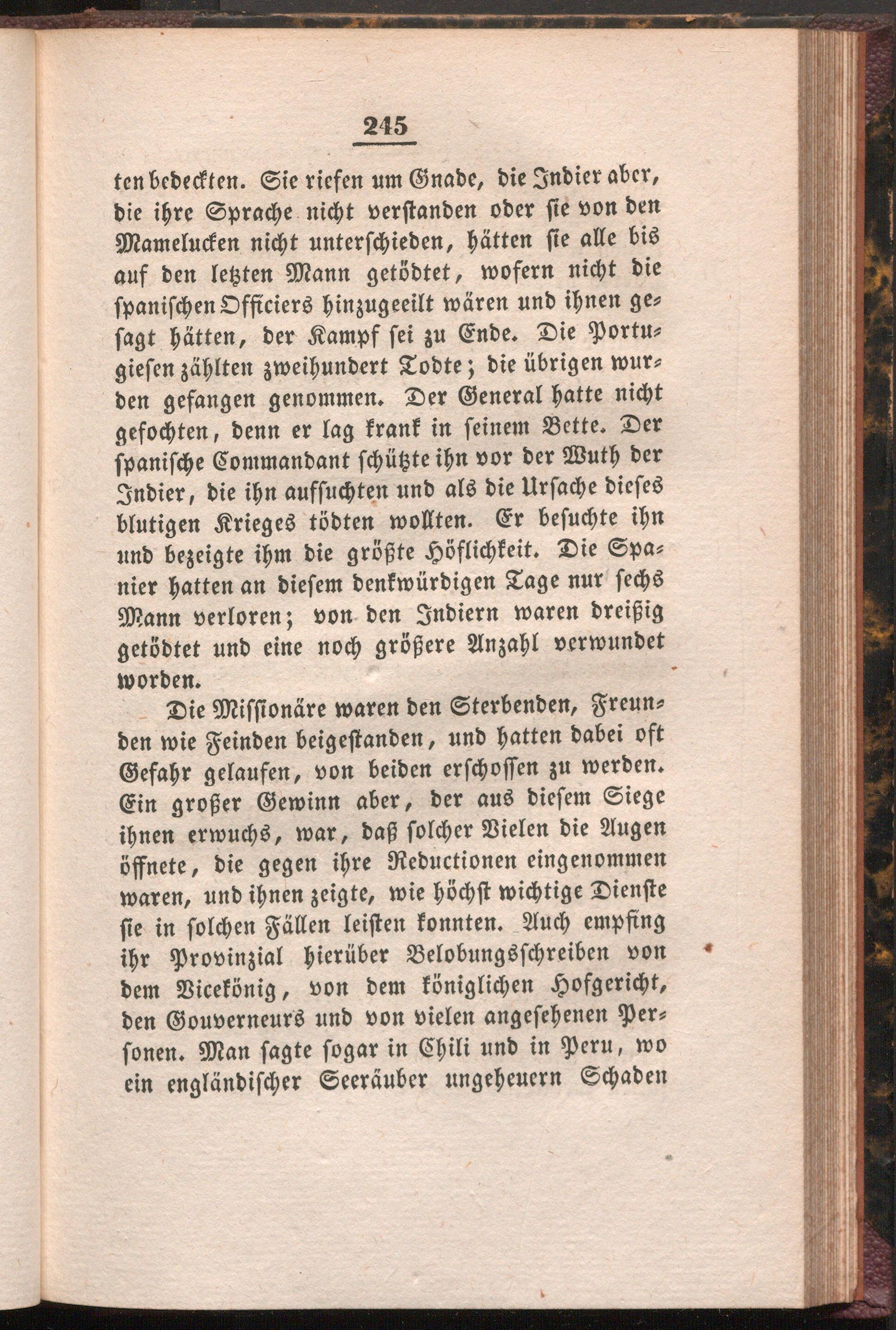 245

ten bedeckten. Sie riefen um Gnade, die Indier aber, die ihre Sprache nicht verstanden oder sie von den Mamelucken nicht unterschieden, hätten sie alle bis auf den letzten Mann getödtet, wofern nicht die spanischen Officiers hinzugeeilt wären und ihnen gesagt hätten, der Kampf sei zu Ende. Die Portugiesen zählten zweihundert Todte; die übrigen wurden gefangen genommen. Der General hatte nicht gefochten, denn er lag krank in seinem Bette. Der spanische Commandant schützte ihn vor der Wuth der Indier, die ihn aufsuchten und als die Ursache dieses blutigen Krieges tödten wollten. Er besuchte ihn und bezeigte ihm die größte Höflichkeit. Die Spanier hatten an diesem denkwürdigen Tage nur sechs Mann verloren; von den Indiern waren dreißig getödtet und eine noch größere Anzahl verwundet worden.

Die Missionäre waren den Sterbenden, Freunden wie Feinden beigestanden, und hatten dabei oft Gefahr gelaufen, von beiden erschossen zu werden. Ein großer Gewinn aber, der aus diesem Siege ihnen erwuchs, war, daß solcher Vielen die Augen öffnete, die gegen ihre Reductionen eingenommen waren, und ihnen zeigte, wie höchst wichtige Dienste sie in solchen Fällen leisten konnten. Auch empfing ihr Provinzial hierüber Belobungsschreiben von dem Vicekönig, von dem königlichen Hofgericht, den Gouverneurs und von vielen angesehenen Personen. Man sagte sogar in Chili und in Peru, wo ein engländischer Seeräuber ungeheuern Schaden